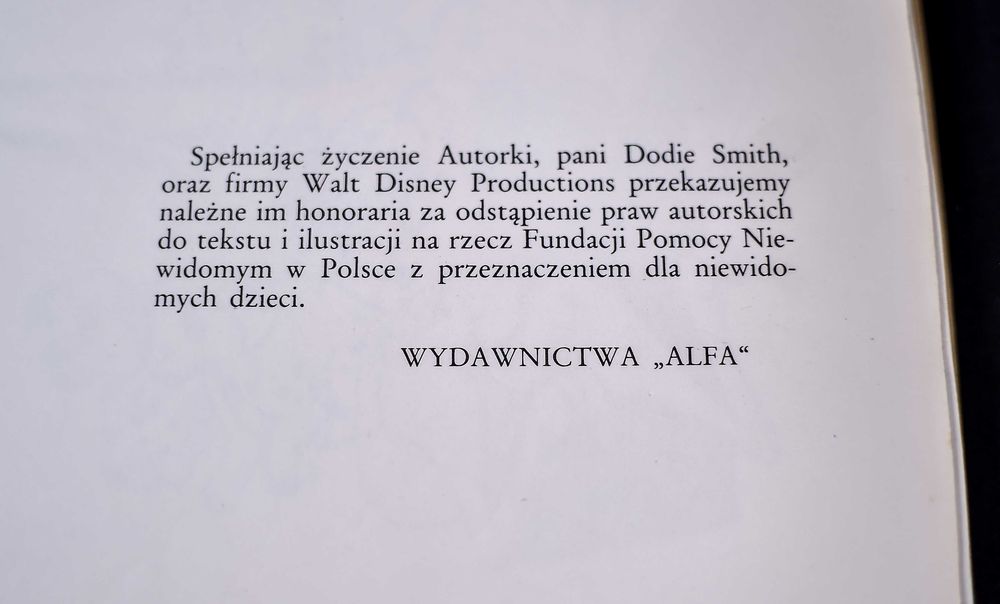 Spełniając życzenie Autorki, pani Dodie Smith, oraz firmy Walt Disney Productions przekazujemy należne im honoraria za odstąpienie praw autorskich do tekstu i ilustracji na rzecz Fundacji Pomocy Niewidomym w Polsce z przeznaczeniem dla niewidomych dzieci.

WYDAWNICTWA „ALFA“